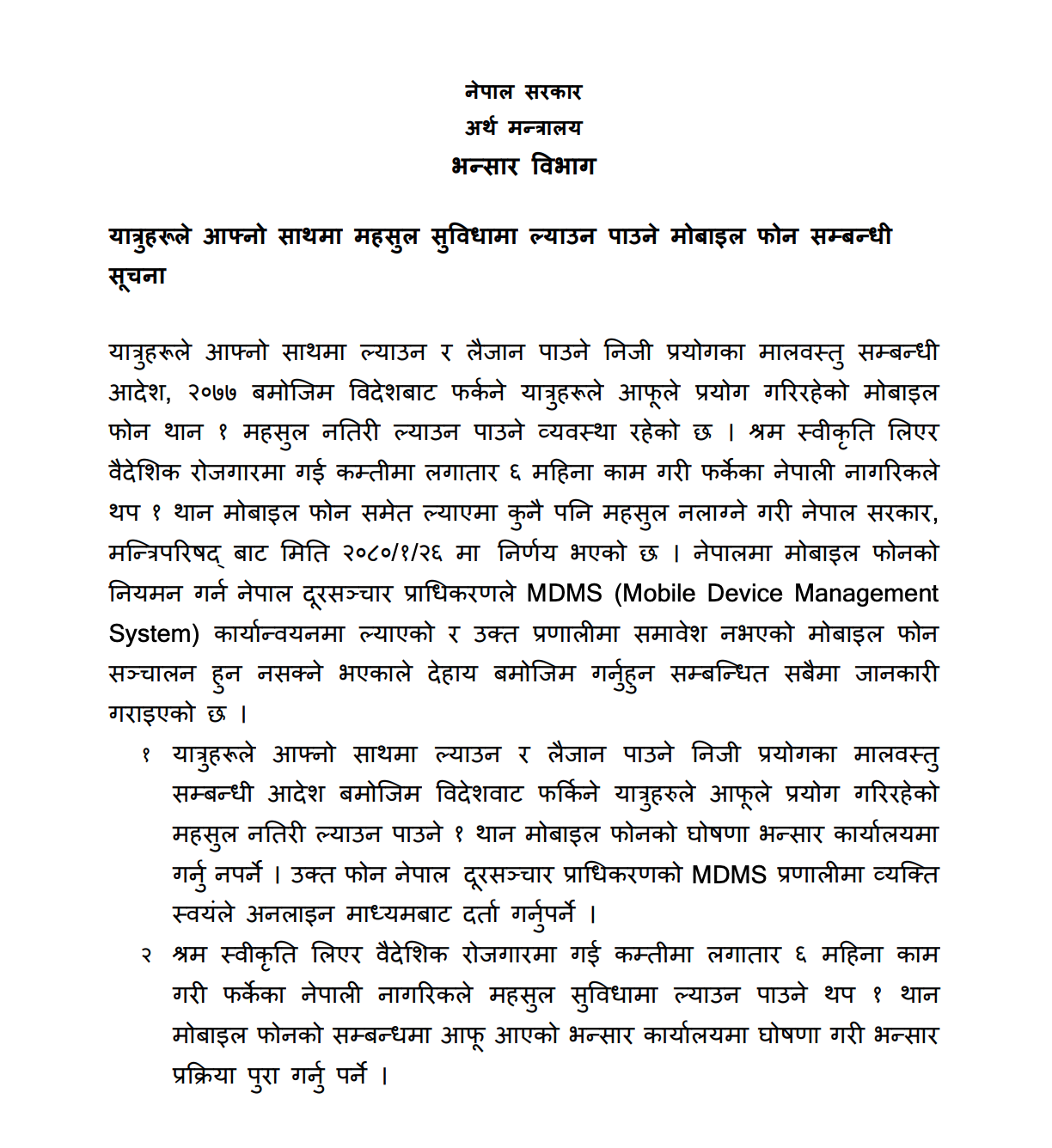 नेपाल सरकार
अर्थ मन्त्रालय
भन्सार विभाग

यात्रुहरूले आफ्नो साथमा महसुल सुविधामा ल्याउन पाउने मोबाइल फोन सम्बन्धी सूचना

यात्रुहरूले आफ्नो साथमा ल्याउन र लैजान पाउने निजी प्रयोगका मालवस्तु सम्बन्धी आदेश, २०७७ बमोजिम विदेशबाट फर्कने यात्रुहरूले आफूले प्रयोग गरिरहेको मोबाइल फोन थान १ महसुल नतिरी ल्याउन पाउने व्यवस्था रहेको छ । श्रम स्वीकृति लिएर वैदेशिक रोजगारमा गई कम्तीमा लगातार ६ महिना काम गरी फर्केका नेपाली नागरिकले थप १ थान मोबाइल फोन समेत ल्याएमा कुनै पनि महसुल नलाग्ने गरी नेपाल सरकार, मन्त्रिपरिषद् बाट मिति २०८०/१/२६ मा निर्णय भएको छ । नेपालमा मोबाइल फोनको नियमन गर्न नेपाल दूरसञ्चार प्राधिकरणले MDMS (Mobile Device Management System) कार्यान्वयनमा ल्याएको र उक्त प्रणालीमा समावेश नभएको मोबाइल फोन सञ्चालन हुन नसक्ने भएकाले देहाय बमोजिम गर्नुहुन सम्बन्धित सबैमा जानकारी गराइएको छ ।

१ यात्रुहरूले आफ्नो साथमा ल्याउन र लैजान पाउने निजी प्रयोगका मालवस्तु सम्बन्धी आदेश बमोजिम विदेशवाट फर्किने यात्रुहरुले आफूले प्रयोग गरिरहेको महसुल नतिरी ल्याउन पाउने १ थान मोबाइल फोनको घोषणा भन्सार कार्यालयमा गर्नु नपर्ने । उक्त फोन नेपाल दूरसञ्चार प्राधिकरणको MDMS प्रणालीमा व्यक्ति स्वयंले अनलाइन माध्यमबाट दर्ता गर्नुपर्ने ।

२ श्रम स्वीकृति लिएर वैदेशिक रोजगारमा गई कम्तीमा लगातार ६ महिना काम गरी फर्केका नेपाली नागरिकले महसुल सुविधामा ल्याउन पाउने थप १ थान मोबाइल फोनको सम्बन्धमा आफू आएको भन्सार कार्यालयमा घोषणा गरी भन्सार प्रक्रिया पुरा गर्नु पर्ने ।